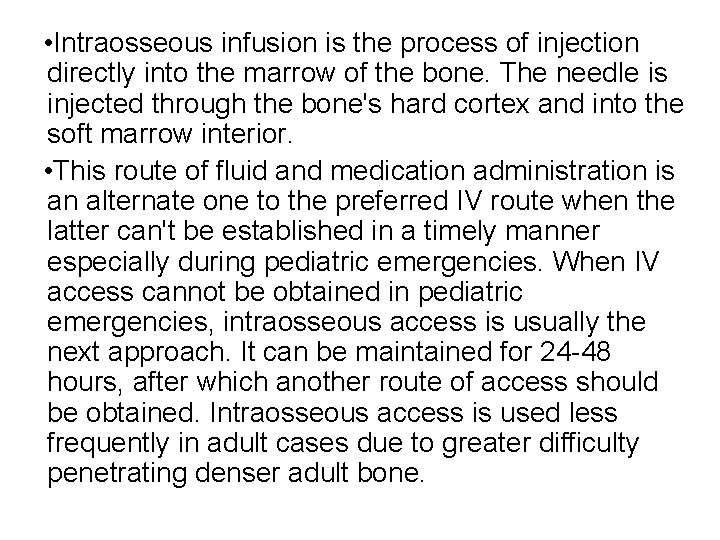 •Intraosseous infusion is the process of injection directly into the marrow of the bone. The needle is injected through the bone's hard cortex and into the soft marrow interior.

•This route of fluid and medication administration is an alternate one to the preferred IV route when the latter can't be established in a timely manner especially during pediatric emergencies. When IV access cannot be obtained in pediatric emergencies, intraosseous access is usually the next approach. It can be maintained for 24-48 hours, after which another route of access should be obtained. Intraosseous access is used less frequently in adult cases due to greater difficulty penetrating denser adult bone.